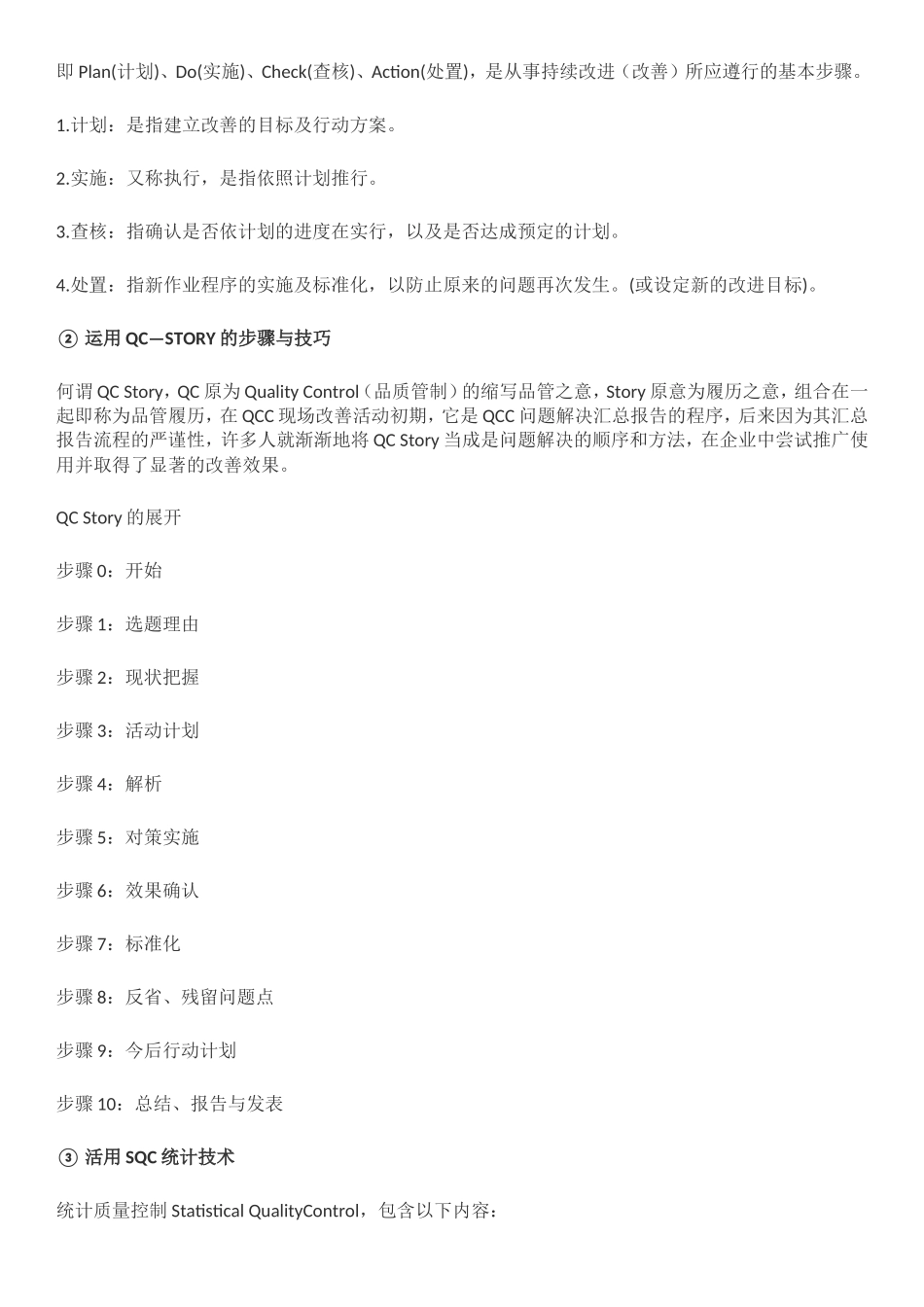 即 Plan(计划)、Do(实施)、Check(查核)、Action(处置)，是从事持续改进（改善）所应遵行的基本步骤。

1.计划：是指建立改善的目标及行动方案。

2.实施：又称执行，是指依照计划推行。

3.查核：指确认是否依计划的进度在实行，以及是否达成预定的计划。

4.处置：指新作业程序的实施及标准化，以防止原来的问题再次发生。(或设定新的改进目标)。

② 运用 QC—STORY 的步骤与技巧

何谓 QC Story，QC 原为 Quality Control（品质管制）的缩写品管之意，Story 原意为履历之意，组合在一起即称为品管履历，在 QCC 现场改善活动初期，它是 QCC 问题解决汇总报告的程序，后来因为其汇总报告流程的严谨性，许多人就渐渐地将 QC Story 当成是问题解决的顺序和方法，在企业中尝试推广使用并取得了显著的改善效果。

QC Story 的展开

步骤 0：开始

步骤 1：选题理由

步骤 2：现状把握

步骤 3：活动计划

步骤 4：解析

步骤 5：对策实施

步骤 6：效果确认

步骤 7：标准化

步骤 8：反省、残留问题点

步骤 9：今后行动计划

步骤 10：总结、报告与发表

③ 活用 SQC 统计技术

统计质量控制 Statistical QualityControl，包含以下内容：